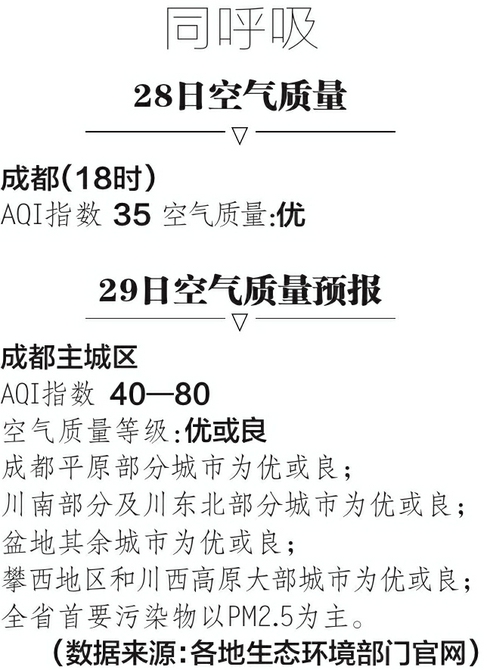 同呼吸

28日空气质量

▽

成都(18时)
AQI指数 35 空气质量:优

29日空气质量预报

▽

成都主城区
AQI指数 40—80
空气质量等级:优或良
成都平原部分城市为优或良;
川南部分及川东北部分城市为优或良;
盆地其余城市为优或良;
攀西地区和川西高原大部城市为优或良;
全省首要污染物以PM2.5为主。
(数据来源:各地生态环境部门官网)